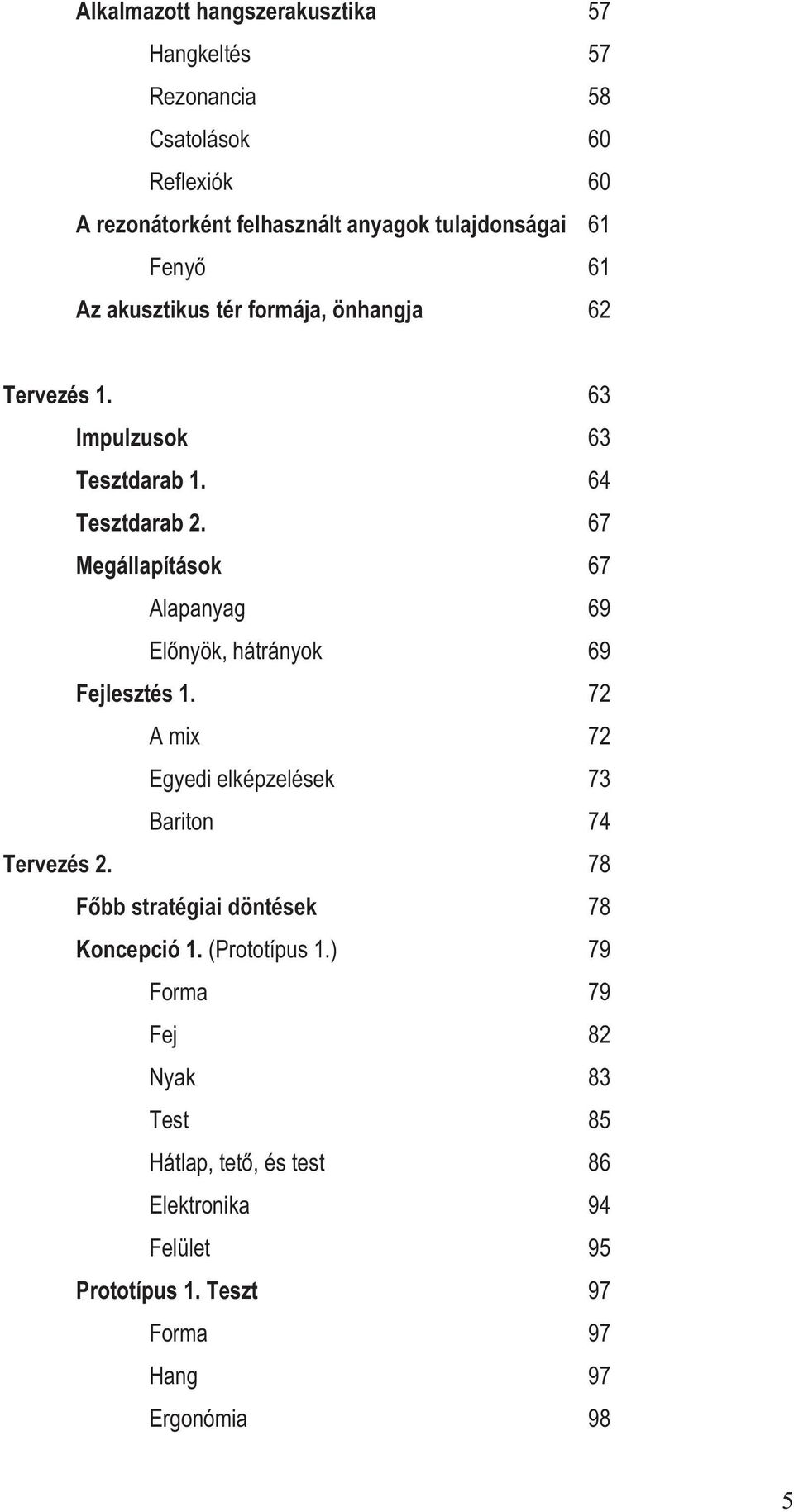 Alkalmazott hangszerakusztika 57
Hangkeltés 57
Rezonancia 58
Csatolások 60
Reflexiók 60
A rezonátorként felhasznált anyagok tulajdonságai 61
Fenyő 61
Az akusztikus tér formája, önhangja 62

Tervezés 1. 63
Impulzusok 63
Tesztdarab 1. 64
Tesztdarab 2. 67
Megállapítások 67
Alapanyag 69
Előnyök, hátrányok 69
Fejlesztés 1. 72
A mix 72
Egyedi elképzelések 73
Bariton 74
Tervezés 2. 78
Főbb stratégiai döntések 78
Koncepció 1. (Prototípus 1.) 79
Forma 79
Fej 82
Nyak 83
Test 85
Hátlap, tető, és test 86
Elektronika 94
Felület 95
Prototípus 1. Teszt 97
Forma 97
Hang 97
Ergonómia 98

5